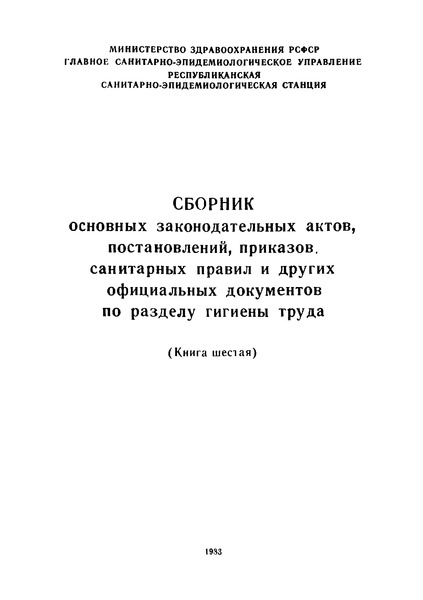 МИНИСТЕРСТВО ЗДРАВООХРАНЕНИЯ РСФСР
ГЛАВНОЕ САНИТАРНО-ЭПИДЕМИОЛОГИЧЕСКОЕ УПРАВЛЕНИЕ
РЕСПУБЛИКАНСКАЯ
САНИТАРНО-ЭПИДЕМИОЛОГИЧЕСКАЯ СТАНЦИЯ

СБОРНИК
основных законодательных актов, постановлений, приказов. санитарных правил и других официальных документов по разделу гигиены труда

(Книга шестая)

1983